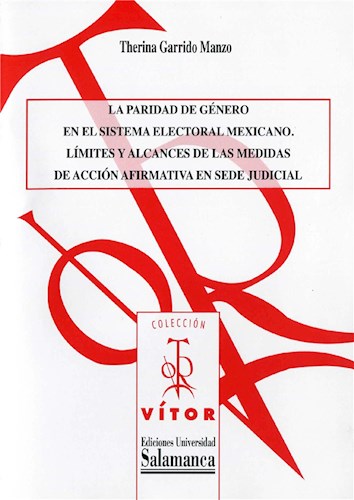 Therina Garrido Manzo

LA PARIDAD DE GÉNERO
EN EL SISTEMA ELECTORAL MEXICANO.
LÍMITES Y ALCANCES DE LAS MEDIDAS
DE ACCIÓN AFIRMATIVA EN SEDE JUDICIAL

COLECCIÓN

VÍTOR

Ediciones Universidad
Salamanca